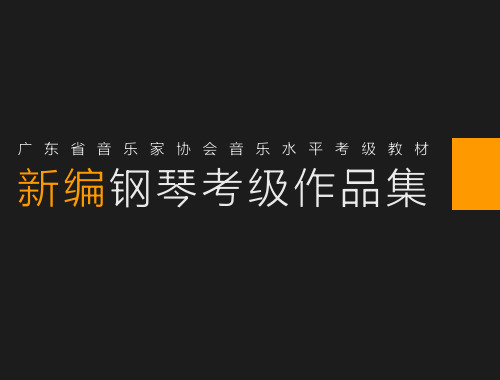 广东省音乐家协会音乐水平考级教材

新编钢琴考级作品集